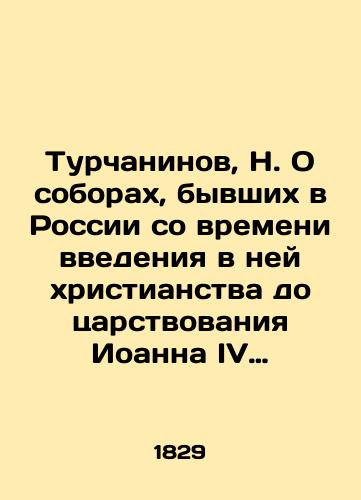 Турчанинов, Н. О соборах, бывших в России со времени введения в ней христианства до царствования Иоанна IV…

1829